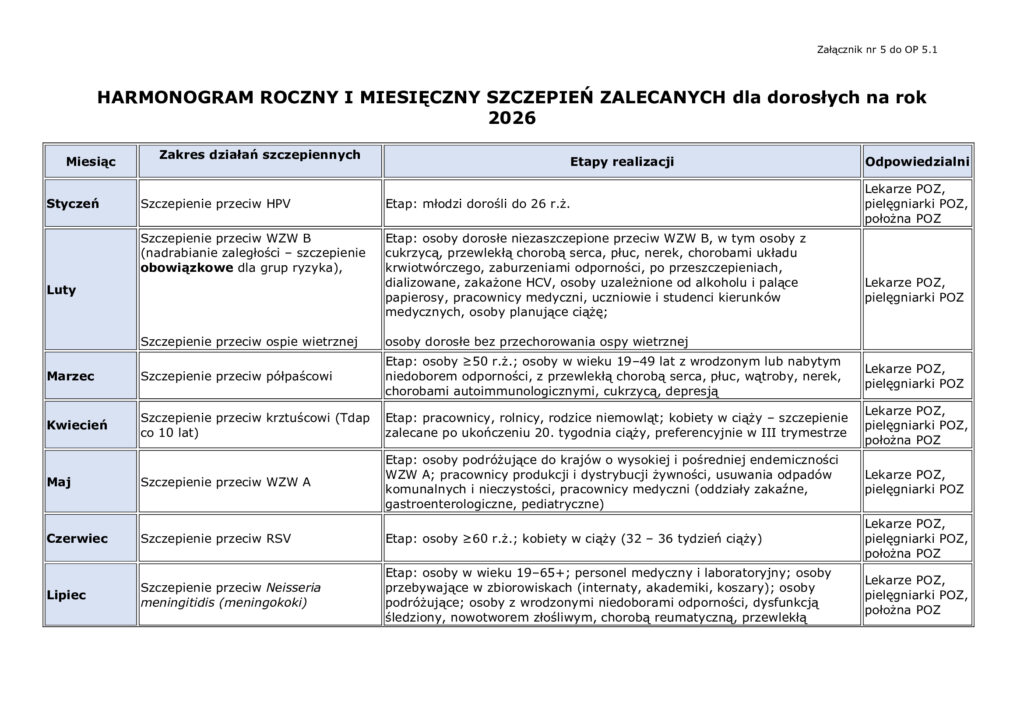 Załącznik nr 5 do OP 5.1

HARMONOGRAM ROCZNY I MIESIĘCZNY SZCZEPIEŃ ZALECANYCH dla dorosłych na rok 2026

| Miesiąc | Zakres działań szczepiennych | Etapy realizacji | Odpowiedzialni |
|---|---|---|---|
| Styczeń | Szczepienie przeciw HPV | Etap: młodzi dorośli do 26 r.ż. | Lekarze POZ, pielęgniarki POZ, położna POZ |
| Luty | Szczepienie przeciw WZW B (nadrabianie zaległości – szczepienie obowiązkowe dla grup ryzyka), Szczepienie przeciw ospie wietrznej | Etap: osoby dorosłe niezaszczepione przeciw WZW B, w tym osoby z cukrzycą, przewlekłą chorobą serca, płuc, nerek, chorobami układu krwiotwórczego, zaburzeniami odporności, po przeszczepieniach, dializowane, zakażone HCV, osoby uzależnione od alkoholu i palące papierosy, pracownicy medyczni, uczniowie i studenci kierunków medycznych, osoby planujące ciążę; osoby dorosłe bez przechorowania ospy wietrznej | Lekarze POZ, pielęgniarki POZ |
| Marzec | Szczepienie przeciw półpaścowi | Etap: osoby ≥50 r.ż.; osoby w wieku 19–49 lat z wrodzonym lub nabytym niedoborem odporności, z przewlekłą chorobą serca, płuc, wątroby, nerek, chorobami autoimmunologicznymi, cukrzycą, depresją | Lekarze POZ, pielęgniarki POZ |
| Kwiecień | Szczepienie przeciw krztuścowi (Tdap co 10 lat) | Etap: pracownicy, rolnicy, rodzice niemowląt; kobiety w ciąży – szczepienie zalecane po ukończeniu 20. tygodnia ciąży, preferencyjnie w III trymestrze | Lekarze POZ, pielęgniarki POZ, położna POZ |
| Maj | Szczepienie przeciw WZW A | Etap: osoby podróżujące do krajów o wysokiej i pośredniej endemiczności WZW A; pracownicy produkcji i dystrybucji żywności, usuwania odpadów komunalnych i nieczystości, pracownicy medyczni (oddziały zakaźne, gastroenterologiczne, pediatryczne) | Lekarze POZ, pielęgniarki POZ |
| Czerwiec | Szczepienie przeciw RSV | Etap: osoby ≥60 r.ż.; kobiety w ciąży (32 – 36 tydzień ciąży) | Lekarze POZ, pielęgniarki POZ, położna POZ |
| Lipiec | Szczepienie przeciw Neisseria meningitidis (meningokoki) | Etap: osoby w wieku 19–65+; personel medyczny i laboratoryjny; osoby przebywające w zbiorowiskach (internaty, akademiki, koszary); osoby podróżujące; osoby z wrodzonymi niedoborami odporności, dysfunkcją śledziony, nowotworem złośliwym, chorobą reumatyczną, przewlekłą | Lekarze POZ, pielęgniarki POZ, położna POZ |